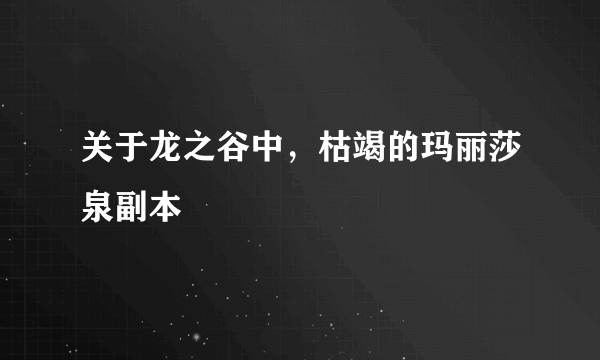 关于龙之谷中，枯竭的玛丽莎泉副本